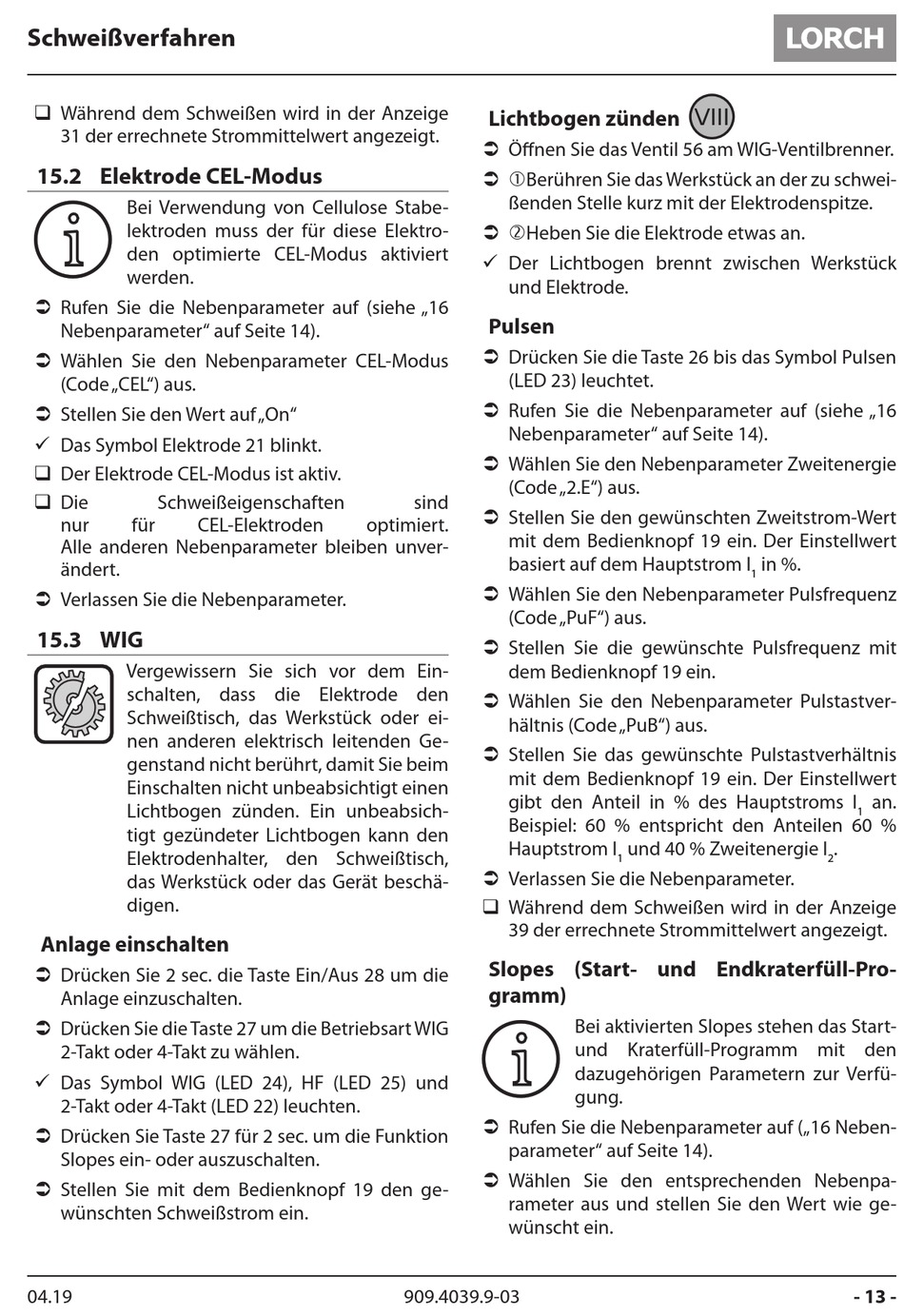 Schweißverfahren

LORCH

❑ Während dem Schweißen wird in der Anzeige 31 der errechnete Strommittelwert angezeigt.

15.2 Elektrode CEL-Modus

Bei Verwendung von Cellulose Stabelektroden muss der für diese Elektroden optimierte CEL-Modus aktiviert werden.

➲ Rufen Sie die Nebenparameter auf (siehe „16 Nebenparameter“ auf Seite 14).

➲ Wählen Sie den Nebenparameter CEL-Modus (Code „CEL“) aus.

➲ Stellen Sie den Wert auf „On“

✓ Das Symbol Elektrode 21 blinkt.

❑ Der Elektrode CEL-Modus ist aktiv.

❑ Die Schweißeigenschaften sind nur für CEL-Elektroden optimiert. Alle anderen Nebenparameter bleiben unverändert.

➲ Verlassen Sie die Nebenparameter.

15.3 WIG

Vergewissern Sie sich vor dem Einschalten, dass die Elektrode den Schweißtisch, das Werkstück oder einen anderen elektrisch leitenden Gegenstand nicht berührt, damit Sie beim Einschalten nicht unbeabsichtigt einen Lichtbogen zünden. Ein unbeabsichtigt gezündeter Lichtbogen kann den Elektrodenhalter, den Schweißtisch, das Werkstück oder das Gerät beschädigen.

Anlage einschalten

➲ Drücken Sie 2 sec. die Taste Ein/Aus 28 um die Anlage einzuschalten.

➲ Drücken Sie die Taste 27 um die Betriebsart WIG 2-Takt oder 4-Takt zu wählen.

✓ Das Symbol WIG (LED 24), HF (LED 25) und 2-Takt oder 4-Takt (LED 22) leuchten.

➲ Drücken Sie Taste 27 für 2 sec. um die Funktion Slopes ein- oder auszuschalten.

➲ Stellen Sie mit dem Bedienknopf 19 den gewünschten Schweißstrom ein.

Lichtbogen zünden VIII

➲ Öffnen Sie das Ventil 56 am WIG-Ventilbrenner.

➲ ①Berühren Sie das Werkstück an der zu schweißenden Stelle kurz mit der Elektrodenspitze.

➲ ②Heben Sie die Elektrode etwas an.

✓ Der Lichtbogen brennt zwischen Werkstück und Elektrode.

Pulsen

➲ Drücken Sie die Taste 26 bis das Symbol Pulsen (LED 23) leuchtet.

➲ Rufen Sie die Nebenparameter auf (siehe „16 Nebenparameter“ auf Seite 14).

➲ Wählen Sie den Nebenparameter Zweitenergie (Code „2.E“) aus.

➲ Stellen Sie den gewünschten Zweitstrom-Wert mit dem Bedienknopf 19 ein. Der Einstellwert basiert auf dem Hauptstrom $I_1$ in %.

➲ Wählen Sie den Nebenparameter Pulsfrequenz (Code „PuF“) aus.

➲ Stellen Sie die gewünschte Pulsfrequenz mit dem Bedienknopf 19 ein.

➲ Wählen Sie den Nebenparameter Pulstastverhältnis (Code „PuB“) aus.

➲ Stellen Sie das gewünschte Pulstastverhältnis mit dem Bedienknopf 19 ein. Der Einstellwert gibt den Anteil in % des Hauptstroms $I_1$ an. Beispiel: 60 % entspricht den Anteilen 60 % Hauptstrom $I_1$ und 40 % Zweitenergie $I_2$.

➲ Verlassen Sie die Nebenparameter.

❑ Während dem Schweißen wird in der Anzeige 39 der errechnete Strommittelwert angezeigt.

Slopes (Start- und Endkraterfüll-Programm)

Bei aktivierten Slopes stehen das Start- und Kraterfüll-Programm mit den dazugehörigen Parametern zur Verfügung.

➲ Rufen Sie die Nebenparameter auf („16 Nebenparameter“ auf Seite 14).

➲ Wählen Sie den entsprechenden Nebenparameter aus und stellen Sie den Wert wie gewünscht ein.

04.19 909.4039.9-03 - 13 -